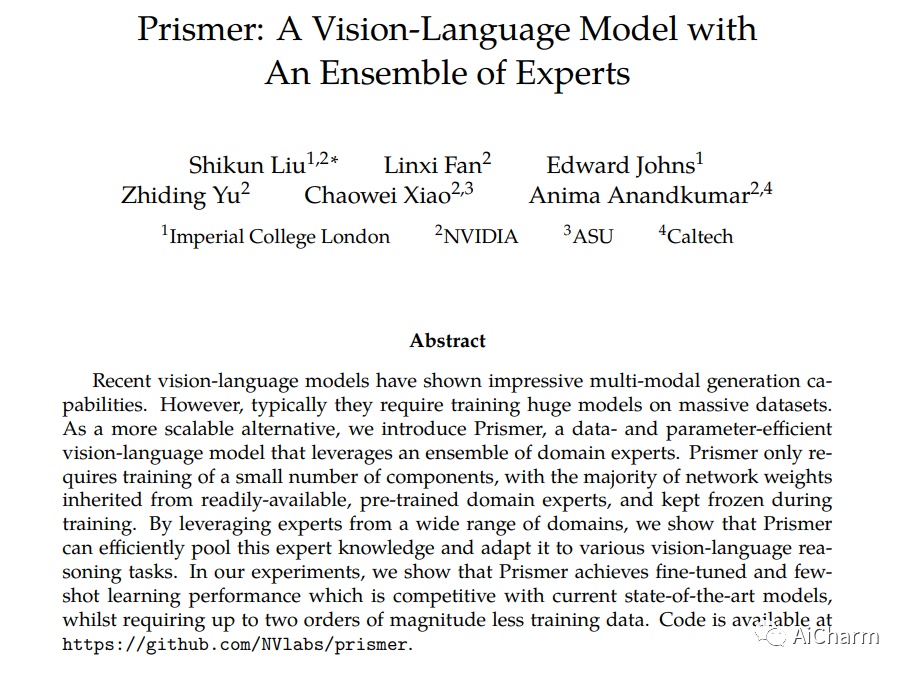 Prismer: A Vision-Language Model with An Ensemble of Experts

Shikun Liu$^{1,2*}$ Linxi Fan$^{2}$ Edward Johns$^{1}$
Zhiding Yu$^{2}$ Chaowei Xiao$^{2,3}$ Anima Anandkumar$^{2,4}$
$^{1}$Imperial College London $^{2}$NVIDIA $^{3}$ASU $^{4}$Caltech

Abstract

Recent vision-language models have shown impressive multi-modal generation capabilities. However, typically they require training huge models on massive datasets. As a more scalable alternative, we introduce Prismer, a data- and parameter-efficient vision-language model that leverages an ensemble of domain experts. Prismer only requires training of a small number of components, with the majority of network weights inherited from readily-available, pre-trained domain experts, and kept frozen during training. By leveraging experts from a wide range of domains, we show that Prismer can efficiently pool this expert knowledge and adapt it to various vision-language reasoning tasks. In our experiments, we show that Prismer achieves fine-tuned and few-shot learning performance which is competitive with current state-of-the-art models, whilst requiring up to two orders of magnitude less training data. Code is available at https://github.com/NVlabs/prismer.

AiCharm